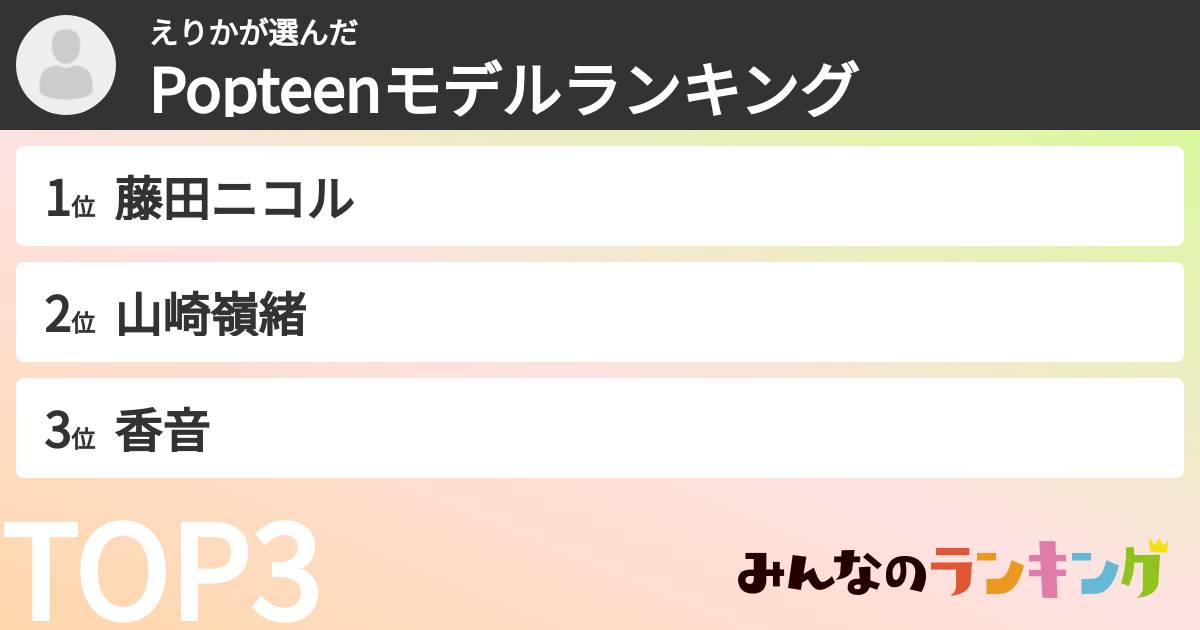 えりかが選んだ
Popteenモデルランキング

1位 藤田ニコル

2位 山崎嶺緒

3位 香音

TOP3

みんなのランキング